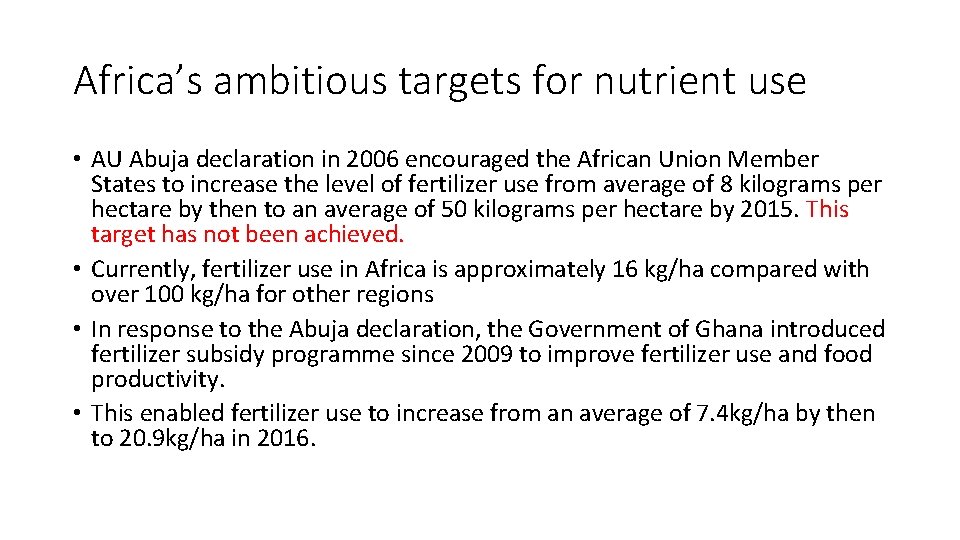 Africa's ambitious targets for nutrient use

• AU Abuja declaration in 2006 encouraged the African Union Member States to increase the level of fertilizer use from average of 8 kilograms per hectare by then to an average of 50 kilograms per hectare by 2015. This target has not been achieved.
• Currently, fertilizer use in Africa is approximately 16 kg/ha compared with over 100 kg/ha for other regions
• In response to the Abuja declaration, the Government of Ghana introduced fertilizer subsidy programme since 2009 to improve fertilizer use and food productivity.
• This enabled fertilizer use to increase from an average of 7.4kg/ha by then to 20.9kg/ha in 2016.